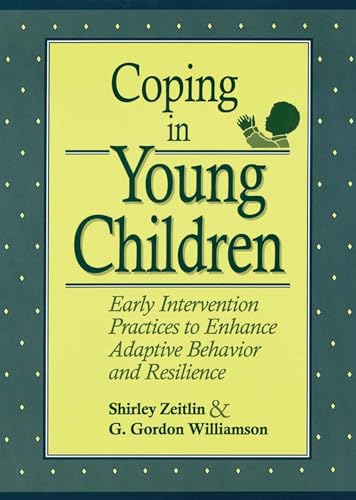 Coping in Young Children

Early Intervention Practices to Enhance Adaptive Behavior and Resilience

Shirley Zeitlin & G. Gordon Williamson